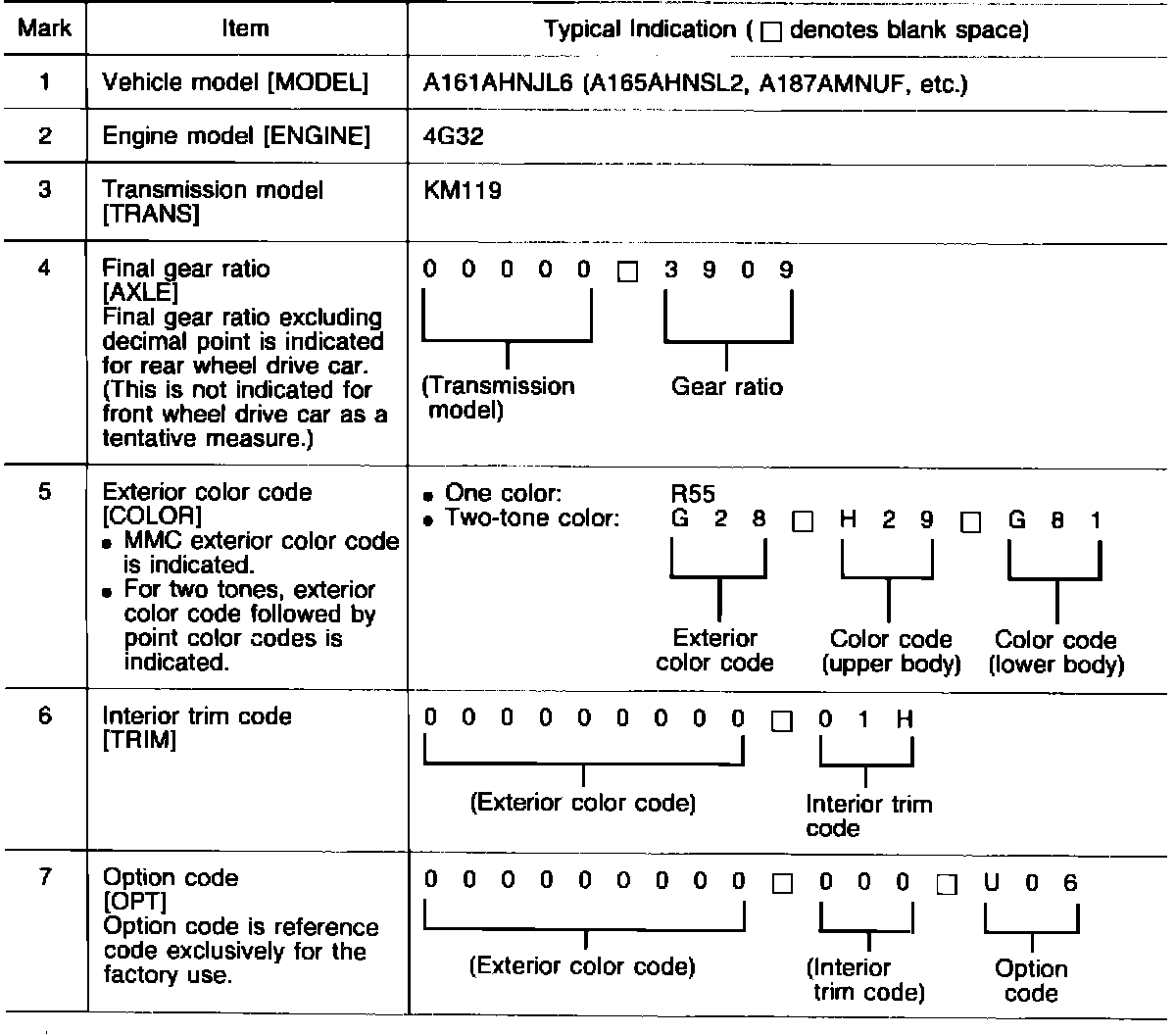 | Mark | Item | Typical Indication ( □ denotes blank space) |
|---|---|---|
| 1 | Vehicle model [MODEL] | A161AHNJL6 (A165AHNSL2, A187AMNUF, etc.) |
| 2 | Engine model [ENGINE] | 4G32 |
| 3 | Transmission model [TRANS] | KM119 |
| 4 | Final gear ratio [AXLE] Final gear ratio excluding decimal point is indicated for rear wheel drive car. (This is not indicated for front wheel drive car as a tentative measure.) | 0 0 0 0 0 □ 3 9 0 9 (Transmission model) Gear ratio |
| 5 | Exterior color code [COLOR] • MMC exterior color code is indicated. • For two tones, exterior color code followed by point color codes is indicated. | • One color: R55 • Two-tone color: G 2 8 □ H 2 9 □ G 8 1 Exterior color code Color code (upper body) Color code (lower body) |
| 6 | Interior trim code [TRIM] | 0 0 0 0 0 0 0 0 0 □ 0 1 H (Exterior color code) Interior trim code |
| 7 | Option code [OPT] Option code is reference code exclusively for the factory use. | 0 0 0 0 0 0 0 0 0 □ 0 0 0 □ U 0 6 (Exterior color code) (Interior trim code) Option code |